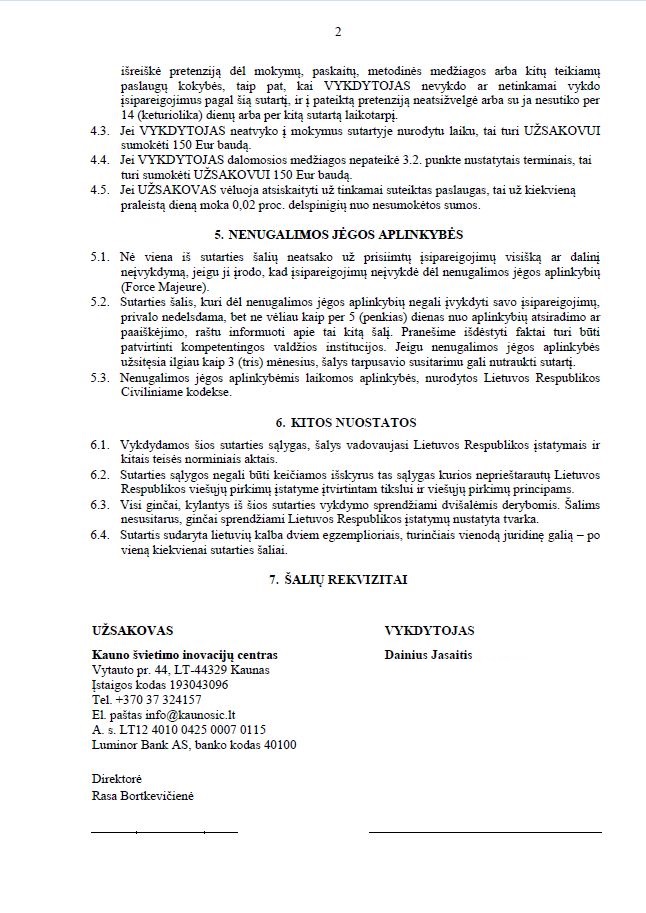 2

išreiškė pretenziją dėl mokymų, paskaitų, metodinės medžiagos arba kitų teikiamų paslaugų kokybės, taip pat, kai VYKDYTOJAS nevykdo ar netinkamai vykdo įsipareigojimus pagal šią sutartį, ir į pateiktą pretenziją neatsižvelgė arba su ja nesutiko per 14 (keturiolika) dienų arba per kitą sutartą laikotarpį.

4.3. Jei VYKDYTOJAS neatvyko į mokymus sutartyje nurodytu laiku, tai turi UŽSAKOVUI sumokėti 150 Eur baudą.

4.4. Jei VYKDYTOJAS dalomosios medžiagos nepateikė 3.2. punkte nustatytais terminais, tai turi sumokėti UŽSAKOVUI 150 Eur baudą.

4.5. Jei UŽSAKOVAS vėluoja atsiskaityti už tinkamai suteiktas paslaugas, tai už kiekvieną praleistą dieną moka 0,02 proc. delspinigių nuo nesumokėtos sumos.

5. NENUGALIMOS JĖGOS APLINKYBĖS

5.1. Nė viena iš sutarties šalių neatsako už prisiimtų įsipareigojimų visišką ar dalinį neįvykdymą, jeigu ji įrodo, kad įsipareigojimų neįvykdė dėl nenugalimos jėgos aplinkybių (Force Majeure).

5.2. Sutarties šalis, kuri dėl nenugalimos jėgos aplinkybių negali įvykdyti savo įsipareigojimų, privalo nedelsdama, bet ne vėliau kaip per 5 (penkias) dienas nuo aplinkybių atsiradimo ar paaiškėjimo, raštu informuoti apie tai kitą šalį. Pranešime išdėstyti faktai turi būti patvirtinti kompetentingos valdžios institucijos. Jeigu nenugalimos jėgos aplinkybės užsitęsia ilgiau kaip 3 (tris) mėnesius, šalys tarpusavio susitarimu gali nutraukti sutartį.

5.3. Nenugalimos jėgos aplinkybėmis laikomos aplinkybės, nurodytos Lietuvos Respublikos Civiliniame kodekse.

6. KITOS NUOSTATOS

6.1. Vykdydamos šios sutarties sąlygas, šalys vadovaujasi Lietuvos Respublikos įstatymais ir kitais teisės norminiais aktais.

6.2. Sutarties sąlygos negali būti keičiamos išskyrus tas sąlygas kurios neprieštarautų Lietuvos Respublikos viešųjų pirkimų įstatyme įtvirtintam tikslui ir viešųjų pirkimų principams.

6.3. Visi ginčai, kylantys iš šios sutarties vykdymo sprendžiami dvišalėmis derybomis. Šalims nesusitarus, ginčai sprendžiami Lietuvos Respublikos įstatymų nustatyta tvarka.

6.4. Sutartis sudaryta lietuvių kalba dviem egzemplioriais, turinčiais vienodą juridinę galią – po vieną kiekvienai sutarties šaliai.

7. ŠALIŲ REKVIZITAI

UŽSAKOVAS
Kauno švietimo inovacijų centras
Vytauto pr. 44, LT-44329 Kaunas
Įstaigos kodas 193043096
Tel. +370 37 324157
El. paštas info@kaunosic.lt
A. s. LT12 4010 0425 0007 0115
Luminor Bank AS, banko kodas 40100

Direktorė
Rasa Bortkevičienė

VYKDYTOJAS
Dainius Jasaitis